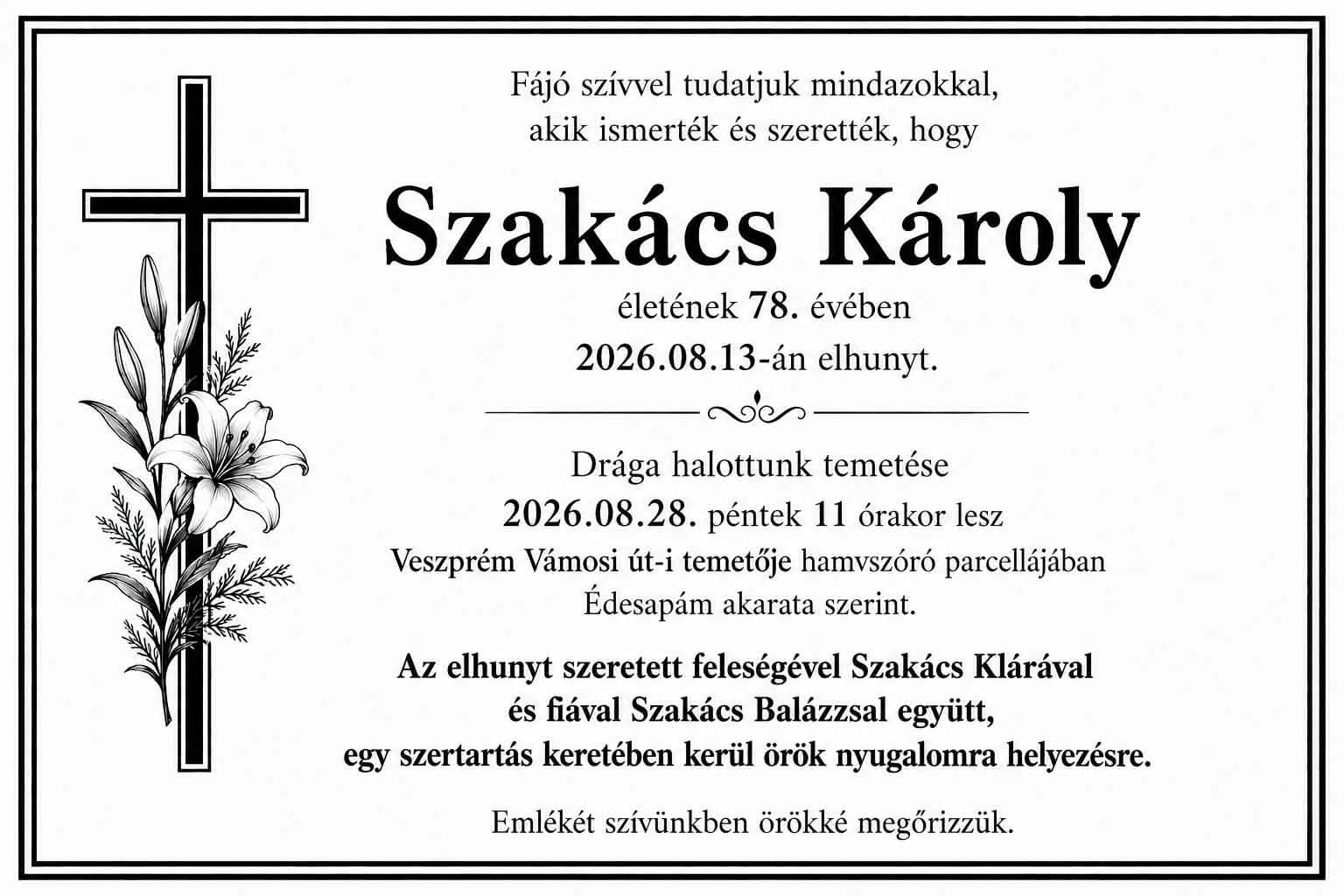 Fájó szívvel tudatjuk mindazokkal,
akik ismerték és szerették, hogy

Szakács Károly

életének 78. évében
2026.08.13-án elhunyt.

Drága halottunk temetése
2026.08.28. péntek 11 órakor lesz
Veszprém Vámosi út-i temetője hamvszóró parcellájában
Édesapám akarata szerint.

Az elhunyt szeretett feleségével Szakács Klárával
és fiával Szakács Balázzsal együtt,
egy szertartás keretében kerül örök nyugalomra helyezésre.

Emlékét szívünkben örökké megőrizzük.